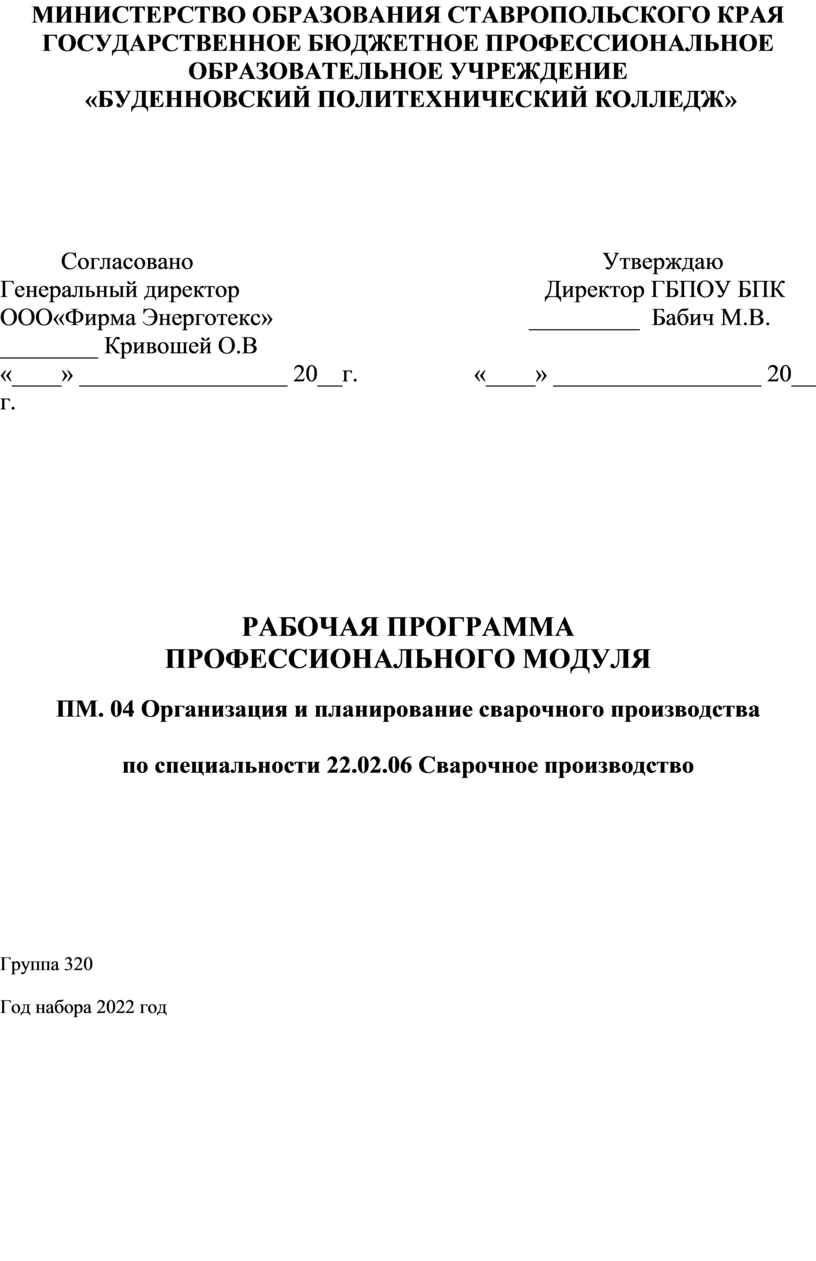 МИНИСТЕРСТВО ОБРАЗОВАНИЯ СТАВРОПОЛЬСКОГО КРАЯ
ГОСУДАРСТВЕННОЕ БЮДЖЕТНОЕ ПРОФЕССИОНАЛЬНОЕ ОБРАЗОВАТЕЛЬНОЕ УЧРЕЖДЕНИЕ
«БУДЕННОВСКИЙ ПОЛИТЕХНИЧЕСКИЙ КОЛЛЕДЖ»

Согласовано
Генеральный директор
ООО«Фирма Энерготекс»
________ Кривошей О.В
«____» _________________ 20__г.

Утверждаю
Директор ГБПОУ БПК
_________ Бабич М.В.
«____» _________________ 20__ г.

РАБОЧАЯ ПРОГРАММА
ПРОФЕССИОНАЛЬНОГО МОДУЛЯ

ПМ. 04 Организация и планирование сварочного производства

по специальности 22.02.06 Сварочное производство

Группа 320

Год набора 2022 год